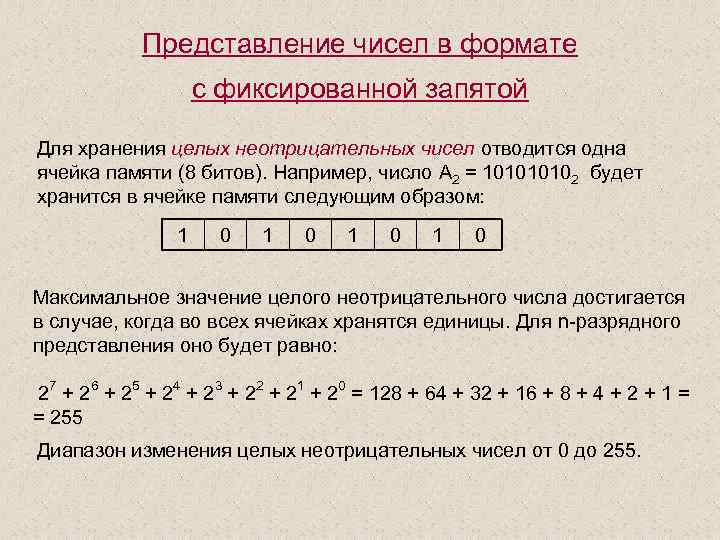 Представление чисел в формате с фиксированной запятой

Для хранения целых неотрицательных чисел отводится одна ячейка памяти (8 битов). Например, число $A_2 = 10101010_2$ будет хранится в ячейке памяти следующим образом:

| 1 | 0 | 1 | 0 | 1 | 0 | 1 | 0 |
|---|---|---|---|---|---|---|---|

Максимальное значение целого неотрицательного числа достигается в случае, когда во всех ячейках хранятся единицы. Для n-разрядного представления оно будет равно:

$2^7 + 2^6 + 2^5 + 2^4 + 2^3 + 2^2 + 2^1 + 2^0 = 128 + 64 + 32 + 16 + 8 + 4 + 2 + 1 =$
$= 255$

Диапазон изменения целых неотрицательных чисел от 0 до 255.